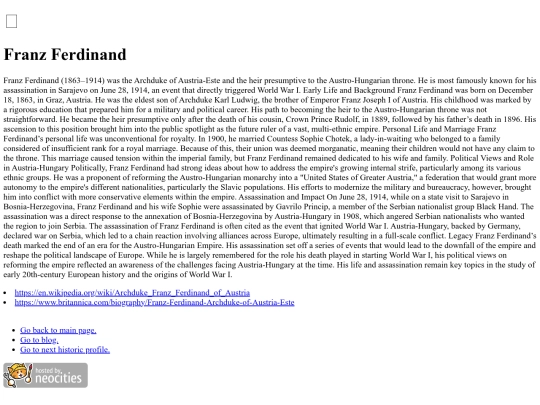 # Franz Ferdinand

Franz Ferdinand (1863–1914) was the Archduke of Austria-Este and the heir presumptive to the Austro-Hungarian throne. He is most famously known for his assassination in Sarajevo on June 28, 1914, an event that directly triggered World War I. Early Life and Background Franz Ferdinand was born on December 18, 1863, in Graz, Austria. He was the eldest son of Archduke Karl Ludwig, the brother of Emperor Franz Joseph I of Austria. His childhood was marked by a rigorous education that prepared him for a military and political career. His path to becoming the heir to the Austro-Hungarian throne was not straightforward. He became the heir presumptive only after the death of his cousin, Crown Prince Rudolf, in 1889, followed by his father's death in 1896. His ascension to this position brought him into the public spotlight as the future ruler of a vast, multi-ethnic empire. Personal Life and Marriage Franz Ferdinand's personal life was unconventional for royalty. In 1900, he married Countess Sophie Chotek, a lady-in-waiting who belonged to a family considered of insufficient rank for a royal marriage. Because of this, their union was deemed morganatic, meaning their children would not have any claim to the throne. This marriage caused tension within the imperial family, but Franz Ferdinand remained dedicated to his wife and family. Political Views and Role in Austria-Hungary Politically, Franz Ferdinand had strong ideas about how to address the empire's growing internal strife, particularly among its various ethnic groups. He was a proponent of reforming the Austro-Hungarian monarchy into a "United States of Greater Austria," a federation that would grant more autonomy to the empire's different nationalities, particularly the Slavic populations. His efforts to modernize the military and bureaucracy, however, brought him into conflict with more conservative elements within the empire. Assassination and Impact On June 28, 1914, while on a state visit to Sarajevo in Bosnia-Herzegovina, Franz Ferdinand and his wife Sophie were assassinated by Gavrilo Princip, a member of the Serbian nationalist group Black Hand. The assassination was a direct response to the annexation of Bosnia-Herzegovina by Austria-Hungary in 1908, which angered Serbian nationalists who wanted the region to join Serbia. The assassination of Franz Ferdinand is often cited as the event that ignited World War I. Austria-Hungary, backed by Germany, declared war on Serbia, which led to a chain reaction involving alliances across Europe, ultimately resulting in a full-scale conflict. Legacy Franz Ferdinand's death marked the end of an era for the Austro-Hungarian Empire. His assassination set off a series of events that would lead to the downfall of the empire and reshape the political landscape of Europe. While he is largely remembered for the role his death played in starting World War I, his political views on reforming the empire reflected an awareness of the challenges facing Austria-Hungary at the time. His life and assassination remain key topics in the study of early 20th-century European history and the origins of World War I.

- https://en.wikipedia.org/wiki/Archduke_Franz_Ferdinand_of_Austria
- https://www.britannica.com/biography/Franz-Ferdinand-Archduke-of-Austria-Este

- Go back to main page.
- Go to blog.
- Go to next historic profile.

hosted by neocities